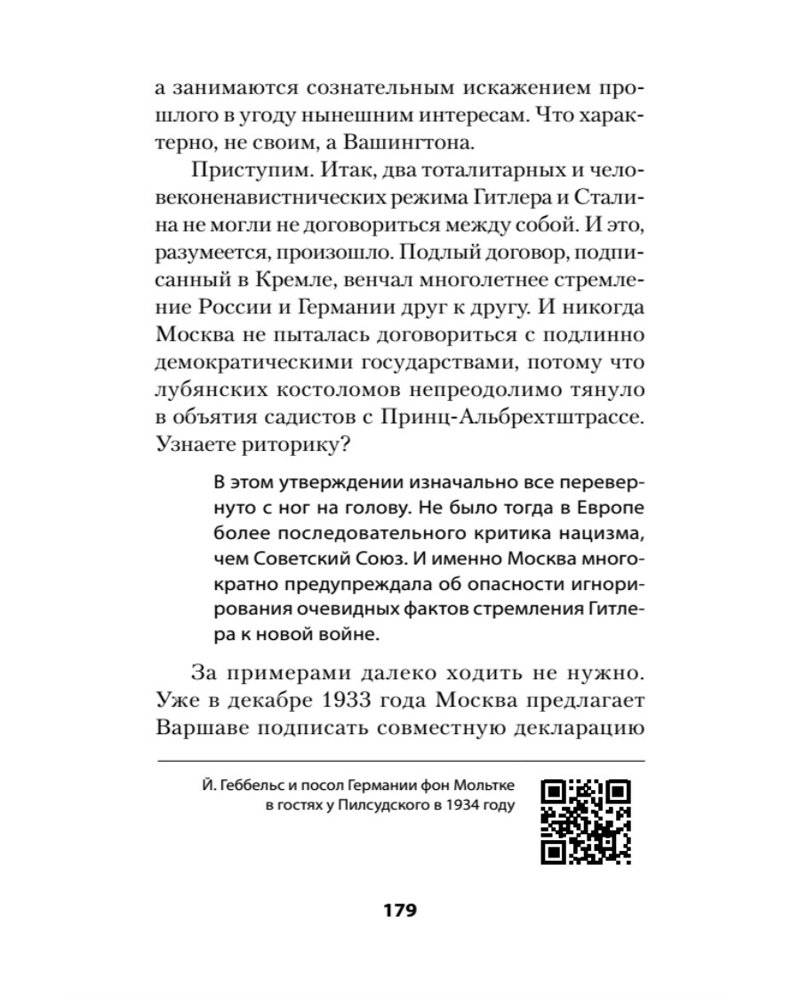 а занимаются сознательным искажением прошлого в угоду нынешним интересам. Что характерно, не своим, а Вашингтона.

Приступим. Итак, два тоталитарных и человеконенавистнических режима Гитлера и Сталина не могли не договориться между собой. И это, разумеется, произошло. Подлый договор, подписанный в Кремле, венчал многолетнее стремление России и Германии друг к другу. И никогда Москва не пыталась договориться с подлинно демократическими государствами, потому что лубянских костоломов непреодолимо тянуло в объятия садистов с Принц-Альбрехтштрассе. Узнаете риторику?

В этом утверждении изначально все перевернуто с ног на голову. Не было тогда в Европе более последовательного критика нацизма, чем Советский Союз. И именно Москва многократно предупреждала об опасности игнорирования очевидных фактов стремления Гитлера к новой войне.

За примерами далеко ходить не нужно. Уже в декабре 1933 года Москва предлагает Варшаве подписать совместную декларацию

Й. Геббельс и посол Германии фон Мольтке в гостях у Пилсудского в 1934 году

179